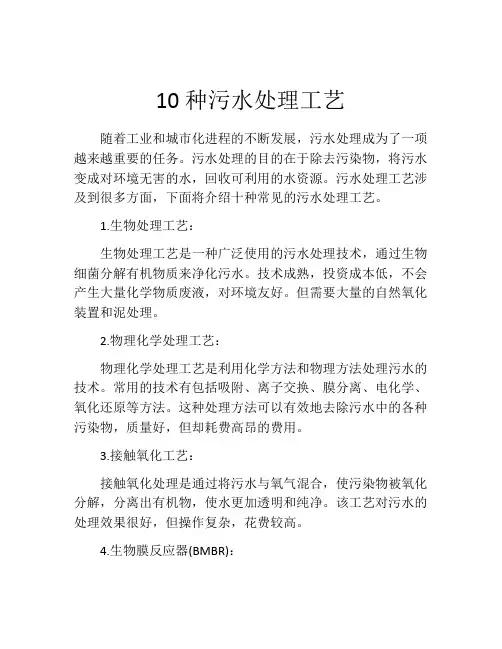 10 种污水处理工艺

随着工业和城市化进程的不断发展，污水处理成为了一项越来越重要的任务。污水处理的目的在于除去污染物，将污水变成对环境无害的水，回收可利用的水资源。污水处理工艺涉及到很多方面，下面将介绍十种常见的污水处理工艺。

1.生物处理工艺：

生物处理工艺是一种广泛使用的污水处理技术，通过生物细菌分解有机物质来净化污水。技术成熟，投资成本低，不会产生大量化学物质废液，对环境友好。但需要大量的自然氧化装置和泥处理。

2.物理化学处理工艺：

物理化学处理工艺是利用化学方法和物理方法处理污水的技术。常用的技术有包括吸附、离子交换、膜分离、电化学、氧化还原等方法。这种处理方法可以有效地去除污水中的各种污染物，质量好，但却耗费高昂的费用。

3.接触氧化工艺：

接触氧化处理是通过将污水与氧气混合，使污染物被氧化分解，分离出有机物，使水更加透明和纯净。该工艺对污水的处理效果很好，但操作复杂，花费较高。

4.生物膜反应器(BMBR)：